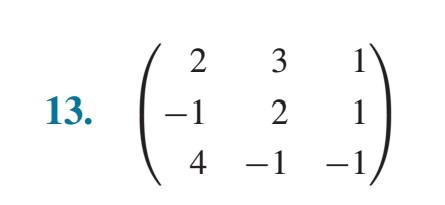 13. $\begin{pmatrix} 2 & 3 & 1 \\ -1 & 2 & 1 \\ 4 & -1 & -1 \end{pmatrix}$